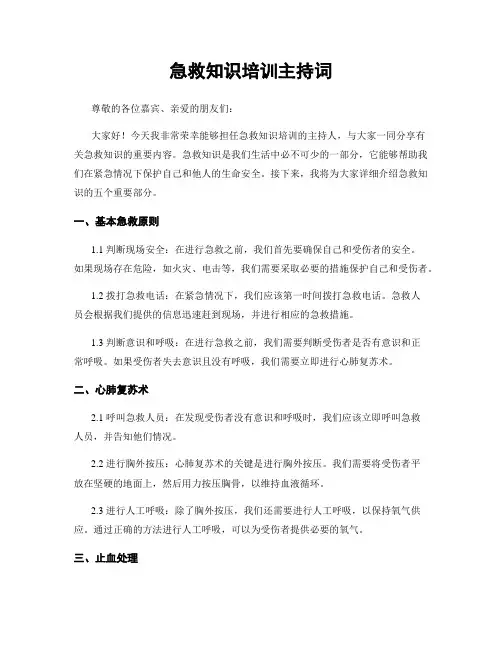 急救知识培训主持词

尊敬的各位嘉宾、亲爱的朋友们：

大家好！今天我非常荣幸能够担任急救知识培训的主持人，与大家一同分享有关急救知识的重要内容。急救知识是我们生活中必不可少的一部分，它能够帮助我们在紧急情况下保护自己和他人的生命安全。接下来，我将为大家详细介绍急救知识的五个重要部分。

一、基本急救原则

1.1 判断现场安全：在进行急救之前，我们首先要确保自己和受伤者的安全。如果现场存在危险，如火灾、电击等，我们需要采取必要的措施保护自己和受伤者。

1.2 拨打急救电话：在紧急情况下，我们应该第一时间拨打急救电话。急救人员会根据我们提供的信息迅速赶到现场，并进行相应的急救措施。

1.3 判断意识和呼吸：在进行急救之前，我们需要判断受伤者是否有意识和正常呼吸。如果受伤者失去意识且没有呼吸，我们需要立即进行心肺复苏术。

二、心肺复苏术

2.1 呼叫急救人员：在发现受伤者没有意识和呼吸时，我们应该立即呼叫急救人员，并告知他们情况。

2.2 进行胸外按压：心肺复苏术的关键是进行胸外按压。我们需要将受伤者平放在坚硬的地面上，然后用力按压胸骨，以维持血液循环。

2.3 进行人工呼吸：除了胸外按压，我们还需要进行人工呼吸，以保持氧气供应。通过正确的方法进行人工呼吸，可以为受伤者提供必要的氧气。

三、止血处理